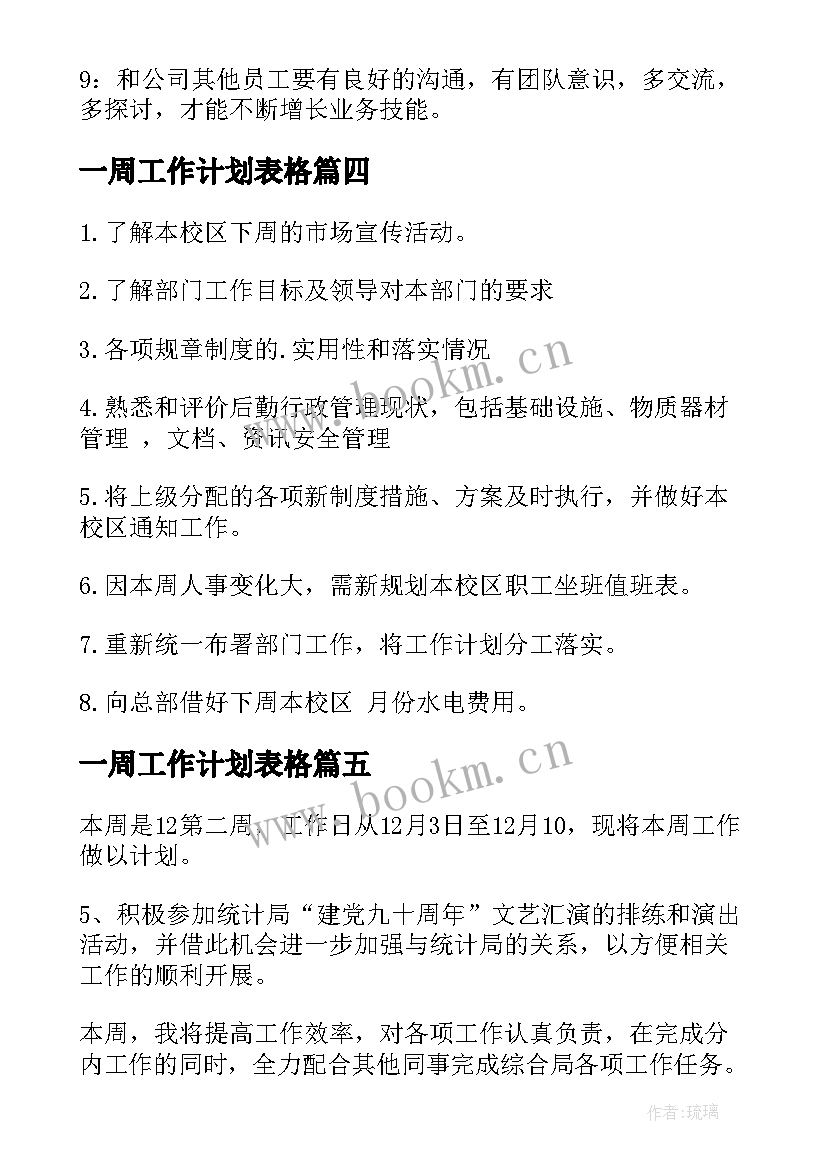 9：和公司其他员工要有良好的沟通，有团队意识，多交流，多探讨，才能不断增长业务技能。

一周工作计划表格篇四

1.了解本校区下周的市场宣传活动。

2.了解部门工作目标及领导对本部门的要求

3.各项规章制度的.实用性和落实情况

4.熟悉和评价后勤行政管理现状，包括基础设施、物质器材管理 ，文档、资讯安全管理

5.将上级分配的各项新制度措施、方案及时执行，并做好本校区通知工作。

6.因本周人事变化大，需新规划本校区职工坐班值班表。

7.重新统一布署部门工作，将工作计划分工落实。

8.向总部借好下周本校区 月份水电费用。

一周工作计划表格篇五

本周是12第二周，工作日从12月3日至12月10，现将本周工作做以计划。

5、积极参加统计局“建党九十周年”文艺汇演的排练和演出活动，并借此机会进一步加强与统计局的关系，以方便相关工作的顺利开展。

本周，我将提高工作效率，对各项工作认真负责，在完成分内工作的同时，全力配合其他同事完成综合局各项工作任务。

www.bookm.cn

www.bookm.cn

作者：琉璃